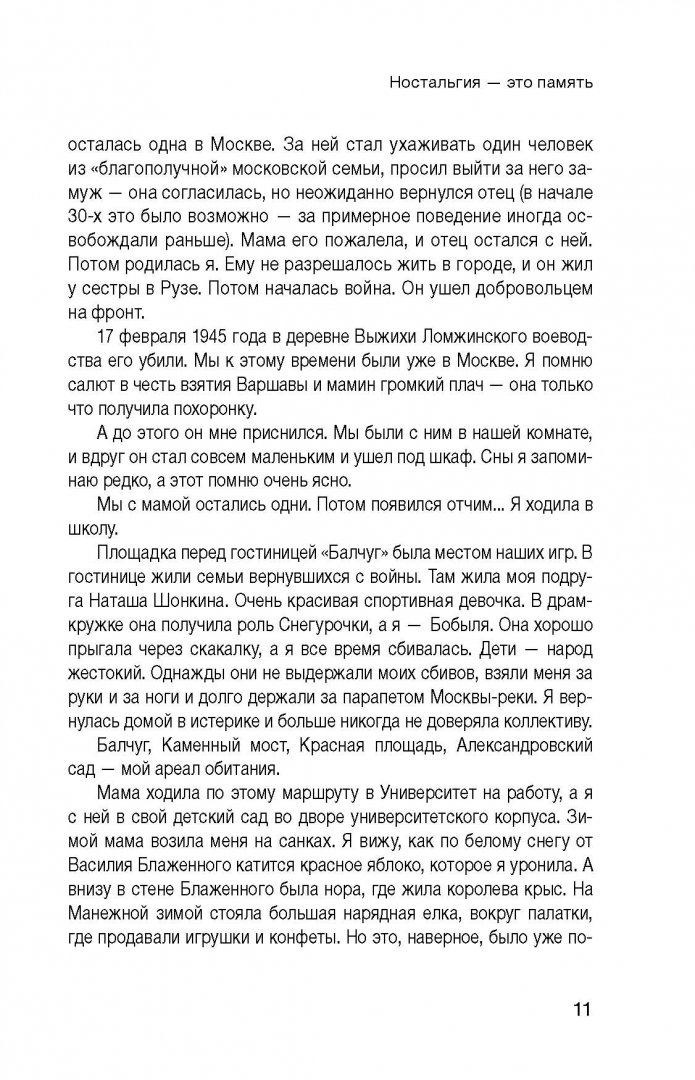 Ностальгия — это память

осталась одна в Москве. За ней стал ухаживать один человек из «благополучной» московской семьи, просил выйти за него замуж — она согласилась, но неожиданно вернулся отец (в начале 30-х это было возможно — за примерное поведение иногда освобождали раньше). Мама его пожалела, и отец остался с ней. Потом родилась я. Ему не разрешалось жить в городе, и он жил у сестры в Рузе. Потом началась война. Он ушел добровольцем на фронт.

17 февраля 1945 года в деревне Выжихи Ломжинского воеводства его убили. Мы к этому времени были уже в Москве. Я помню салют в честь взятия Варшавы и мамин громкий плач — она только что получила похоронку.

А до этого он мне приснился. Мы были с ним в нашей комнате, и вдруг он стал совсем маленьким и ушел под шкаф. Сны я запоминаю редко, а этот помню очень ясно.

Мы с мамой остались одни. Потом появился отчим... Я ходила в школу.

Площадка перед гостиницей «Балчуг» была местом наших игр. В гостинице жили семьи вернувшихся с войны. Там жила моя подруга Наташа Шонкина. Очень красивая спортивная девочка. В драмкружке она получила роль Снегурочки, а я — Бобыля. Она хорошо прыгала через скакалку, а я все время сбивалась. Дети — народ жестокий. Однажды они не выдержали моих сбивов, взяли меня за руки и за ноги и долго держали за парапетом Москвы-реки. Я вернулась домой в истерике и больше никогда не доверяла коллективу.

Балчуг, Каменный мост, Красная площадь, Александровский сад — мой ареал обитания.

Мама ходила по этому маршруту в Университет на работу, а я с ней в свой детский сад во дворе университетского корпуса. Зимой мама возила меня на санках. Я вижу, как по белому снегу от Василия Блаженного катится красное яблоко, которое я уронила. А внизу в стене Блаженного была нора, где жила королева крыс. На Манежной зимой стояла большая нарядная елка, вокруг палатки, где продавали игрушки и конфеты. Но это, наверное, было уже по-

11